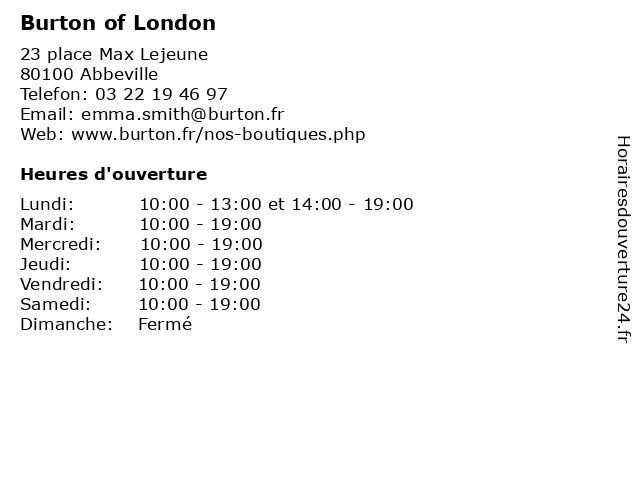 Burton of London

23 place Max Lejeune
80100 Abbeville
Telefon: 03 22 19 46 97
Email: emma.smith@burton.fr
Web: www.burton.fr/nos-boutiques.php

Heures d'ouverture

| | |
|---|---|
| Lundi: | 10:00 - 13:00 et 14:00 - 19:00 |
| Mardi: | 10:00 - 19:00 |
| Mercredi: | 10:00 - 19:00 |
| Jeudi: | 10:00 - 19:00 |
| Vendredi: | 10:00 - 19:00 |
| Samedi: | 10:00 - 19:00 |
| Dimanche: | Fermé |

Horairesdouverture24.fr